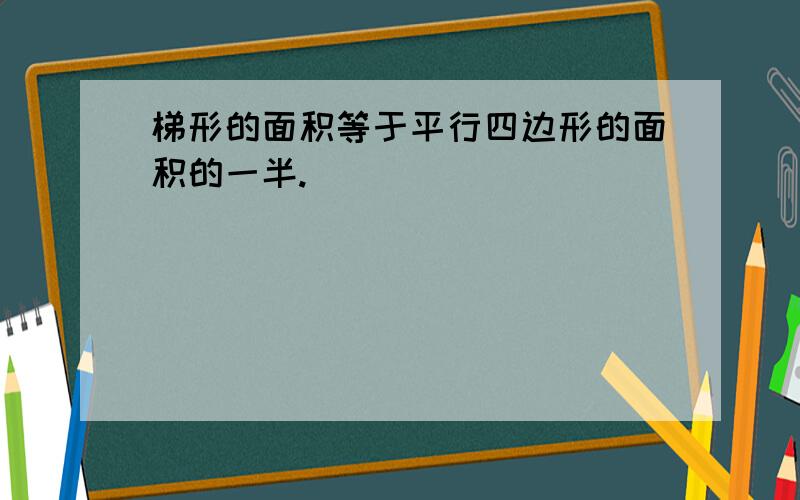 梯形的面积等于平行四边形的面积的一半.